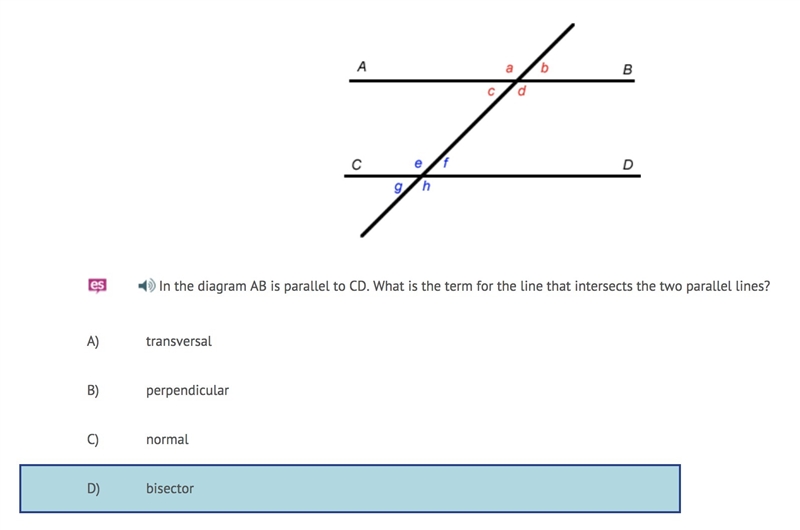 A a b B
c d
C e f D
g h

es

In the diagram AB is parallel to CD. What is the term for the line that intersects the two parallel lines?

A) transversal

B) perpendicular

C) normal

D) bisector